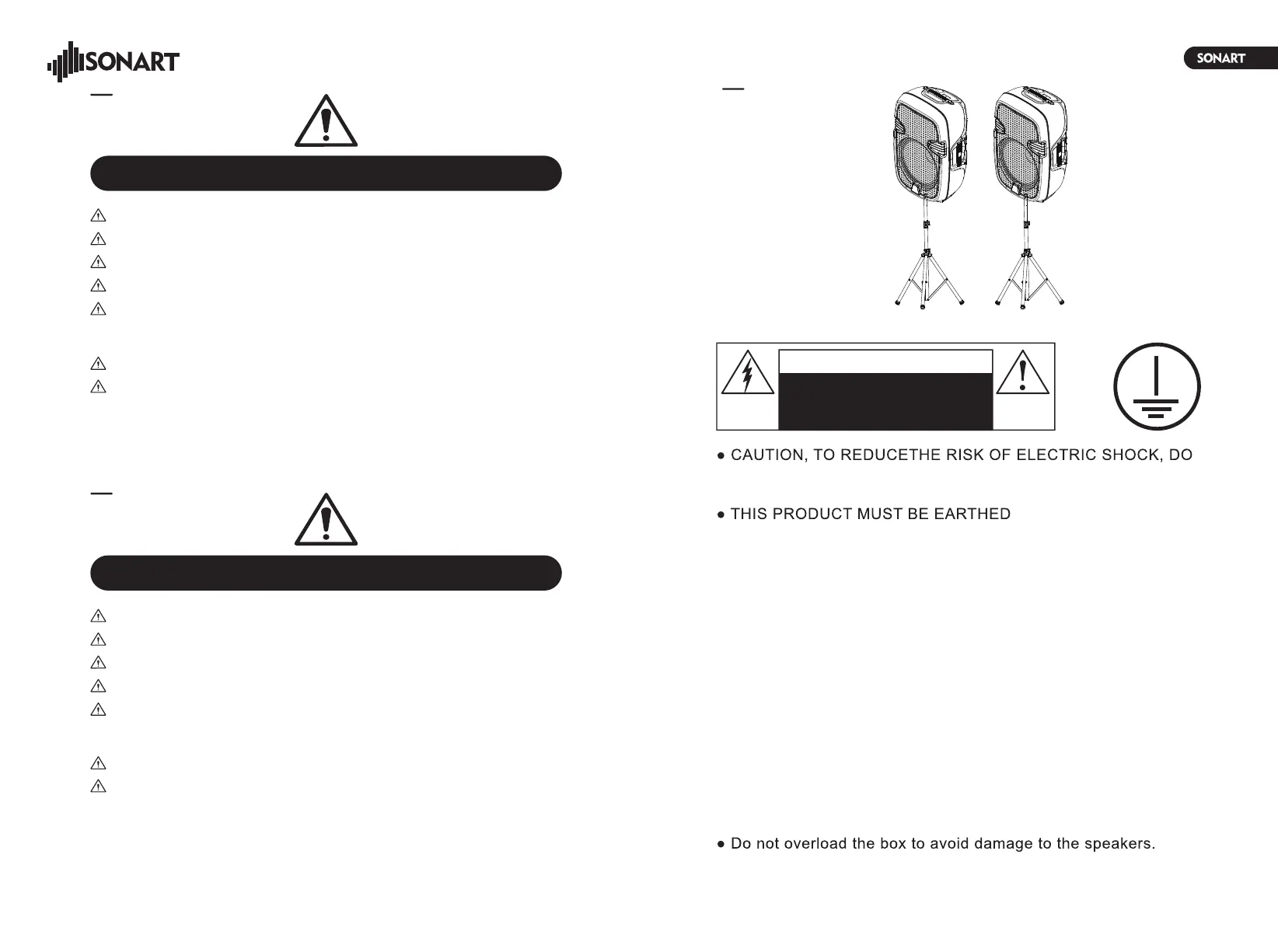 SONART

SONART

● CAUTION, TO REDUCETHE RISK OF ELECTRIC SHOCK, DO

● THIS PRODUCT MUST BE EARTHED

● Do not overload the box to avoid damage to the speakers.